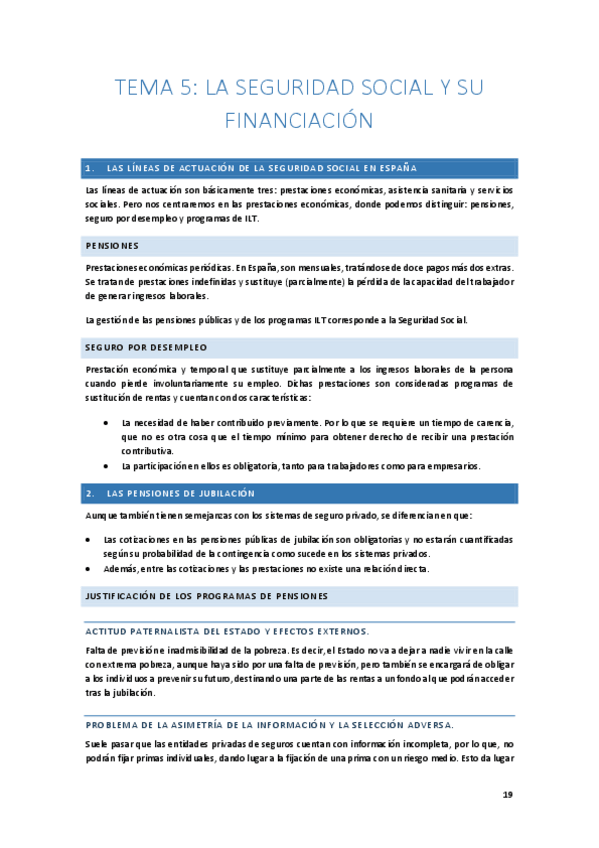 TEMA 5: LA SEGURIDAD SOCIAL Y SU FINANCIACIÓN

1. LAS LÍNEAS DE ACTUACIÓN DE LA SEGURIDAD SOCIAL EN ESPAÑA

Las líneas de actuación son básicamente tres: prestaciones económicas, asistencia sanitaria y servicios sociales. Pero nos centraremos en las prestaciones económicas, donde podemos distinguir: pensiones, seguro por desempleo y programas de ILT.

PENSIONES

Prestaciones económicas periódicas. En España, son mensuales, tratándose de doce pagos más dos extras. Se tratan de prestaciones indefinidas y sustituye (parcialmente) la pérdida de la capacidad del trabajador de generar ingresos laborales.

La gestión de las pensiones públicas y de los programas ILT corresponde a la Seguridad Social.

SEGURO POR DESEMPLEO

Prestación económica y temporal que sustituye parcialmente a los ingresos laborales de la persona cuando pierde involuntariamente su empleo. Dichas prestaciones son consideradas programas de sustitución de rentas y cuentan con dos características:

• La necesidad de haber contribuido previamente. Por lo que se requiere un tiempo de carencia, que no es otra cosa que el tiempo mínimo para obtener derecho de recibir una prestación contributiva.
• La participación en ellos es obligatoria, tanto para trabajadores como para empresarios.

2. LAS PENSIONES DE JUBILACIÓN

Aunque también tienen semejanzas con los sistemas de seguro privado, se diferencian en que:

• Las cotizaciones en las pensiones públicas de jubilación son obligatorias y no estarán cuantificadas según su probabilidad de la contingencia como sucede en los sistemas privados.
• Además, entre las cotizaciones y las prestaciones no existe una relación directa.

JUSTIFICACIÓN DE LOS PROGRAMAS DE PENSIONES

ACTITUD PATERNALISTA DEL ESTADO Y EFECTOS EXTERNOS.

Falta de previsión e inadmisibilidad de la pobreza. Es decir, el Estado no va a dejar a nadie vivir en la calle con extrema pobreza, aunque haya sido por una falta de previsión, pero también se encargará de obligar a los individuos a prevenir su futuro, destinando una parte de las rentas a un fondo al que podrán acceder tras la jubilación.

PROBLEMA DE LA ASIMETRÍA DE LA INFORMACIÓN Y LA SELECCIÓN ADVERSA.

Suele pasar que las entidades privadas de seguros cuentan con información incompleta, por lo que, no podrán fijar primas individuales, dando lugar a la fijación de una prima con un riesgo medio. Esto da lugar

19